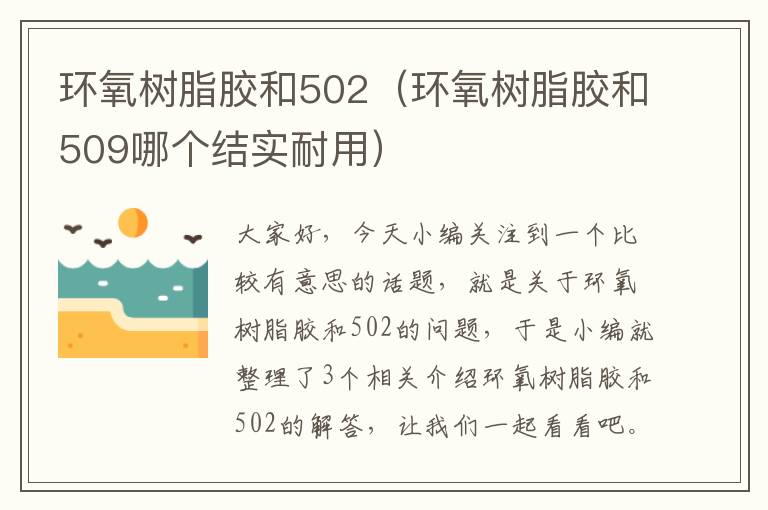 环氧树脂胶和502（环氧树脂胶和509哪个结实耐用）

大家好，今天小编关注到一个比较有意思的话题，就是关于环氧树脂胶和502的问题，于是小编就整理了3个相关介绍环氧树脂胶和502的解答，让我们一起看看吧。